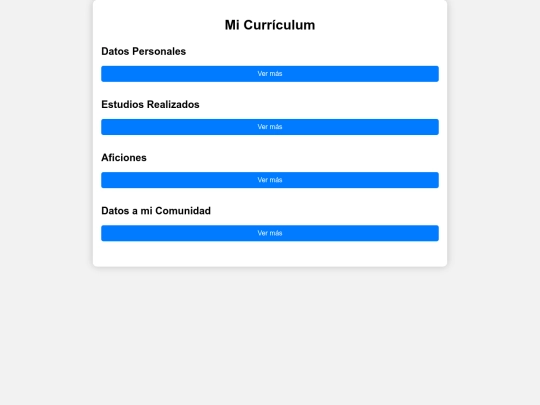 Mi Currículum

Datos Personales

Ver más

Estudios Realizados

Ver más

Aficiones

Ver más

Datos a mi Comunidad

Ver más